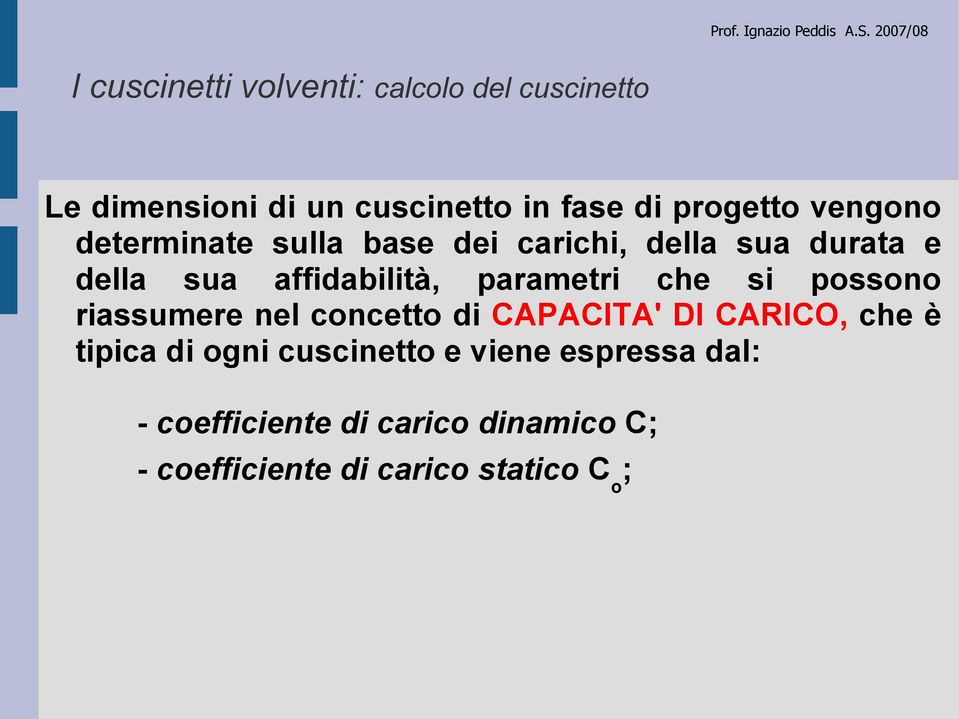 Prof. Ignazio Peddis A.S. 2007/08

I cuscinetti volventi: calcolo del cuscinetto

Le dimensioni di un cuscinetto in fase di progetto vengono determinate sulla base dei carichi, della sua durata e della sua affidabilità, parametri che si possono riassumere nel concetto di CAPACITA' DI CARICO, che è tipica di ogni cuscinetto e viene espressa dal:

- coefficiente di carico dinamico C;

- coefficiente di carico statico $C_o$;